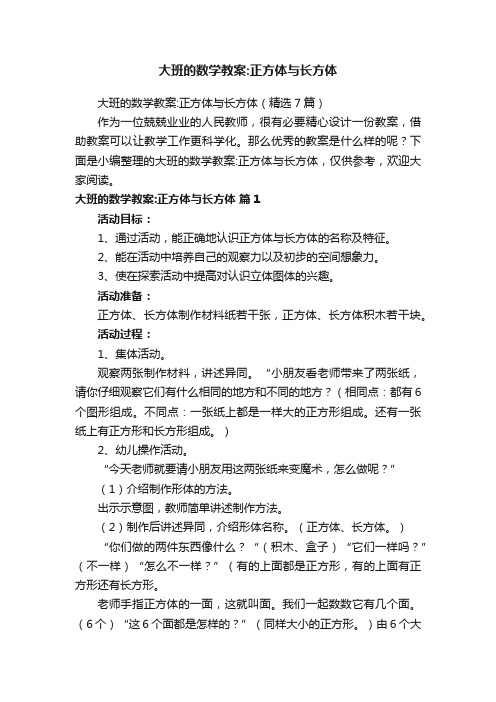 大班的数学教案:正方体与长方体

大班的数学教案:正方体与长方体（精选7篇）

作为一位兢兢业业的人民教师，很有必要精心设计一份教案，借助教案可以让教学工作更科学化。那么优秀的教案是什么样的呢？下面是小编整理的大班的数学教案:正方体与长方体，仅供参考，欢迎大家阅读。

大班的数学教案:正方体与长方体 篇1

活动目标：

1、通过活动，能正确地认识正方体与长方体的名称及特征。

2、能在活动中培养自己的观察力以及初步的空间想象力。

3、使在探索活动中提高对认识立体图体的兴趣。

活动准备：

正方体、长方体制作材料纸若干张，正方体、长方体积木若干块。

活动过程：

1、集体活动。

观察两张制作材料，讲述异同。“小朋友看老师带来了两张纸，请你仔细观察它们有什么相同的地方和不同的地方？（相同点：都有6个图形组成。不同点：一张纸上都是一样大的正方形组成。还有一张纸上有正方形和长方形组成。）

2、幼儿操作活动。

“今天老师就要请小朋友用这两张纸来变魔术，怎么做呢？”

（1）介绍制作形体的方法。

出示示意图，教师简单讲述制作方法。

（2）制作后讲述异同，介绍形体名称。（正方体、长方体。）

“你们做的两件东西像什么？”（积木、盒子）“它们一样吗？”（不一样）“怎么不一样？”（有的上面都是正方形，有的上面有正方形还有长方形。

老师手指正方体的一面，这就叫面。我们一起数数它有几个面。（6个）“这6个面都是怎样的？”（同样大小的正方形。）由6个大